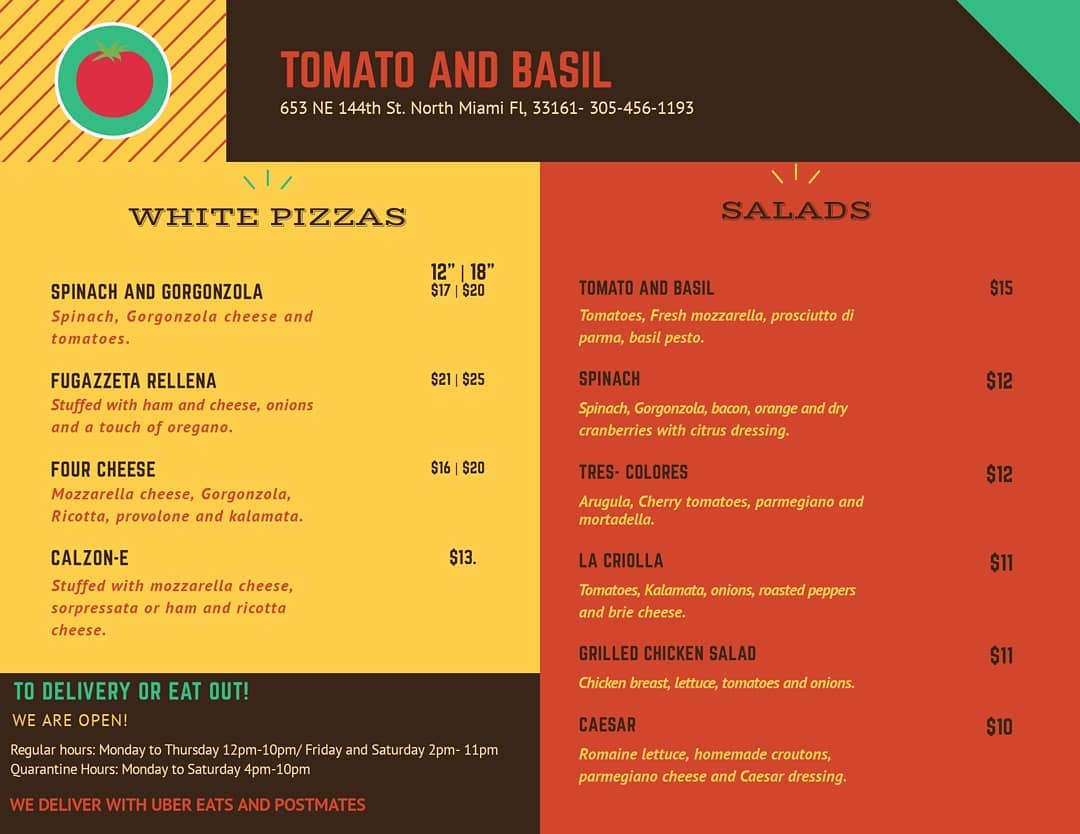 TOMATO AND BASIL
653 NE 144th St. North Miami Fl, 33161- 305-456-1193

WHITE PIZZAS

12" | 18"

SPINACH AND GORGONZOLA $17 | $20
Spinach, Gorgonzola cheese and tomatoes.

FUGAZZETA RELLENA $21 | $25
Stuffed with ham and cheese, onions and a touch of oregano.

FOUR CHEESE $16 | $20
Mozzarella cheese, Gorgonzola, Ricotta, provolone and kalamata.

CALZON-E $13.
Stuffed with mozzarella cheese, sorpressata or ham and ricotta cheese.

TO DELIVERY OR EAT OUT!
WE ARE OPEN!
Regular hours: Monday to Thursday 12pm-10pm/ Friday and Saturday 2pm- 11pm
Quarantine Hours: Monday to Saturday 4pm-10pm
WE DELIVER WITH UBER EATS AND POSTMATES

SALADS

TOMATO AND BASIL $15
Tomatoes, Fresh mozzarella, prosciutto di parma, basil pesto.

SPINACH $12
Spinach, Gorgonzola, bacon, orange and dry cranberries with citrus dressing.

TRES- COLORES $12
Arugula, Cherry tomatoes, parmegiano and mortadella.

LA CRIOLLA $11
Tomatoes, Kalamata, onions, roasted peppers and brie cheese.

GRILLED CHICKEN SALAD $11
Chicken breast, lettuce, tomatoes and onions.

CAESAR $10
Romaine lettuce, homemade croutons, parmegiano cheese and Caesar dressing.